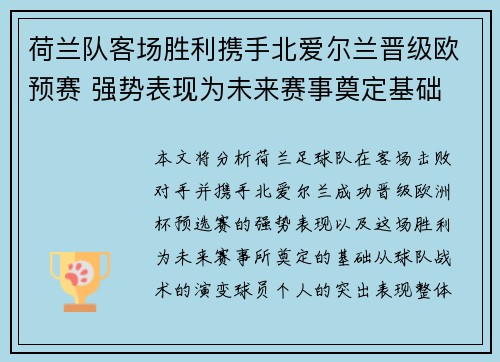 荷兰队客场胜利携手北爱尔兰晋级欧预赛 强势表现为未来赛事奠定基础

本文将分析荷兰足球队在客场击败对手并携手北爱尔兰成功晋级欧洲杯预选赛的强势表现以及这场胜利为未来赛事所奠定的基础从球队战术的演变球员个人的突出表现整体